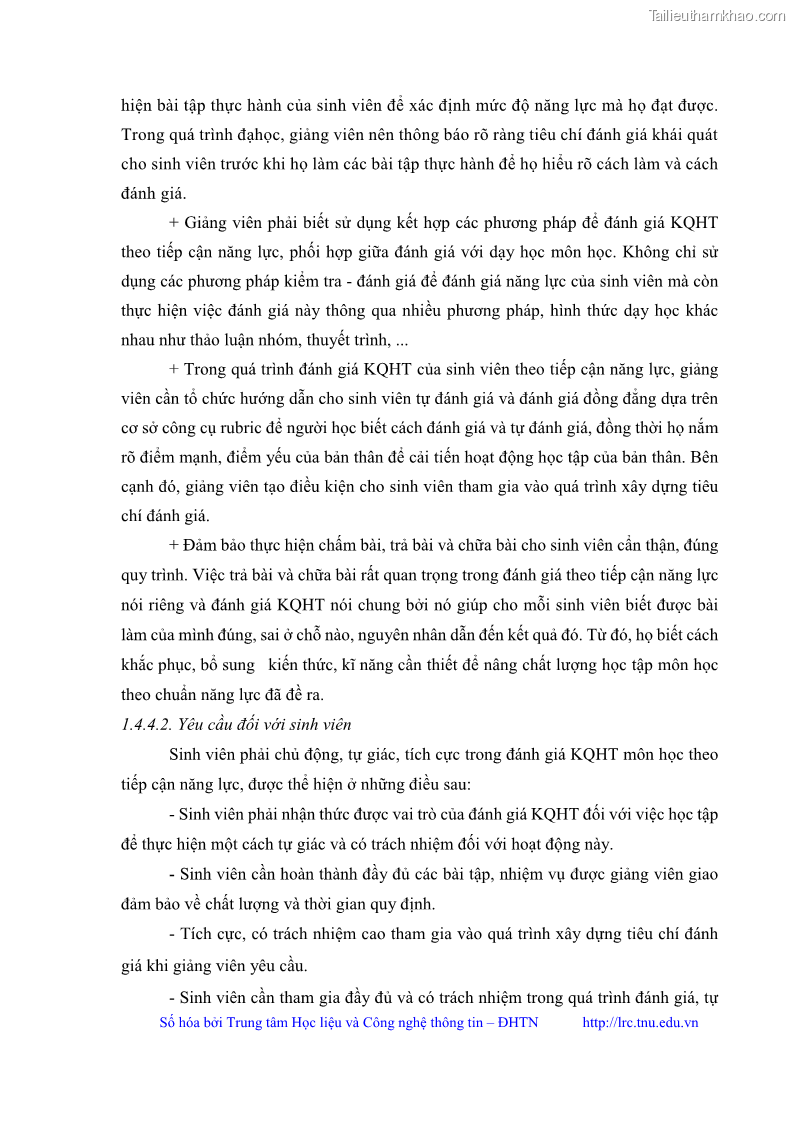 Tailieuthamkhao.com

hiện bài tập thực hành của sinh viên để xác định mức độ năng lực mà họ đạt được. Trong quá trình đạhọc, giảng viên nên thông báo rõ ràng tiêu chí đánh giá khái quát cho sinh viên trước khi họ làm các bài tập thực hành để họ hiểu rõ cách làm và cách đánh giá.

+ Giảng viên phải biết sử dụng kết hợp các phương pháp để đánh giá KQHT theo tiếp cận năng lực, phối hợp giữa đánh giá với dạy học môn học. Không chỉ sử dụng các phương pháp kiểm tra - đánh giá để đánh giá năng lực của sinh viên mà còn thực hiện việc đánh giá này thông qua nhiều phương pháp, hình thức dạy học khác nhau như thảo luận nhóm, thuyết trình, ...

+ Trong quá trình đánh giá KQHT của sinh viên theo tiếp cận năng lực, giảng viên cần tổ chức hướng dẫn cho sinh viên tự đánh giá và đánh giá đồng đẳng dựa trên cơ sở công cụ rubric để người học biết cách đánh giá và tự đánh giá, đồng thời họ nắm rõ điểm mạnh, điểm yếu của bản thân để cải tiến hoạt động học tập của bản thân. Bên cạnh đó, giảng viên tạo điều kiện cho sinh viên tham gia vào quá trình xây dựng tiêu chí đánh giá.

+ Đảm bảo thực hiện chấm bài, trả bài và chữa bài cho sinh viên cẩn thận, đúng quy trình. Việc trả bài và chữa bài rất quan trọng trong đánh giá theo tiếp cận năng lực nói riêng và đánh giá KQHT nói chung bởi nó giúp cho mỗi sinh viên biết được bài làm của mình đúng, sai ở chỗ nào, nguyên nhân dẫn đến kết quả đó. Từ đó, họ biết cách khắc phục, bổ sung kiến thức, kĩ năng cần thiết để nâng chất lượng học tập môn học theo chuẩn năng lực đã đề ra.

1.4.4.2. Yêu cầu đối với sinh viên

Sinh viên phải chủ động, tự giác, tích cực trong đánh giá KQHT môn học theo tiếp cận năng lực, được thể hiện ở những điều sau:

- Sinh viên phải nhận thức được vai trò của đánh giá KQHT đối với việc học tập để thực hiện một cách tự giác và có trách nhiệm đối với hoạt động này.

- Sinh viên cần hoàn thành đầy đủ các bài tập, nhiệm vụ được giảng viên giao đảm bảo về chất lượng và thời gian quy định.

- Tích cực, có trách nhiệm cao tham gia vào quá trình xây dựng tiêu chí đánh giá khi giảng viên yêu cầu.

- Sinh viên cần tham gia đầy đủ và có trách nhiệm trong quá trình đánh giá, tự

Số hóa bởi Trung tâm Học liệu và Công nghệ thông tin – ĐHTN http://lrc.tnu.edu.vn